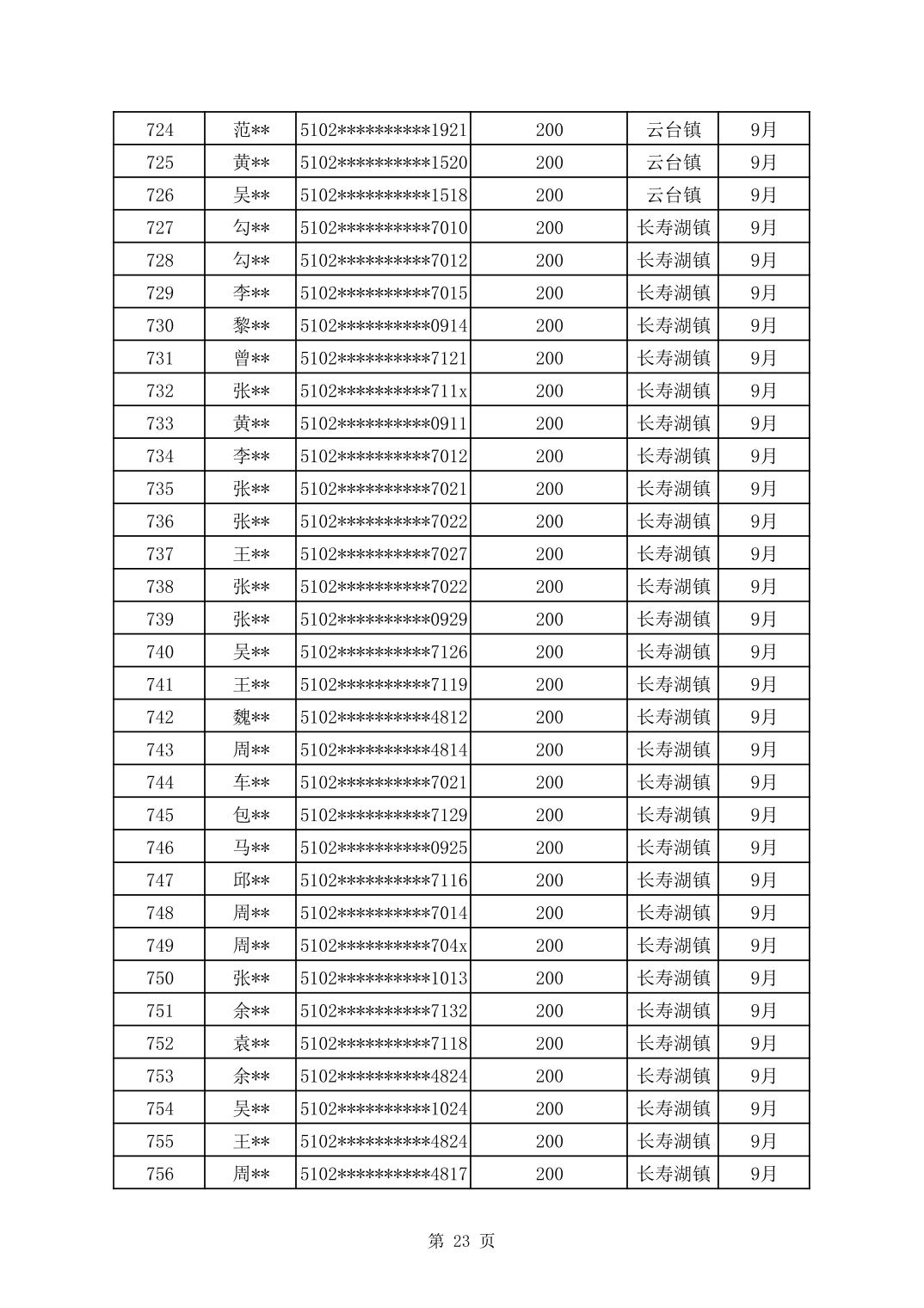 | 724 | 范** | 5102**********1921 | 200 | 云台镇 | 9月 |
|---|---|---|---|---|---|
| 725 | 黄** | 5102**********1520 | 200 | 云台镇 | 9月 |
| 726 | 吴** | 5102**********1518 | 200 | 云台镇 | 9月 |
| 727 | 勾** | 5102**********7010 | 200 | 长寿湖镇 | 9月 |
| 728 | 勾** | 5102**********7012 | 200 | 长寿湖镇 | 9月 |
| 729 | 李** | 5102**********7015 | 200 | 长寿湖镇 | 9月 |
| 730 | 黎** | 5102**********0914 | 200 | 长寿湖镇 | 9月 |
| 731 | 曾** | 5102**********7121 | 200 | 长寿湖镇 | 9月 |
| 732 | 张** | 5102**********711x | 200 | 长寿湖镇 | 9月 |
| 733 | 黄** | 5102**********0911 | 200 | 长寿湖镇 | 9月 |
| 734 | 李** | 5102**********7012 | 200 | 长寿湖镇 | 9月 |
| 735 | 张** | 5102**********7021 | 200 | 长寿湖镇 | 9月 |
| 736 | 张** | 5102**********7022 | 200 | 长寿湖镇 | 9月 |
| 737 | 王** | 5102**********7027 | 200 | 长寿湖镇 | 9月 |
| 738 | 张** | 5102**********7022 | 200 | 长寿湖镇 | 9月 |
| 739 | 张** | 5102**********0929 | 200 | 长寿湖镇 | 9月 |
| 740 | 吴** | 5102**********7126 | 200 | 长寿湖镇 | 9月 |
| 741 | 王** | 5102**********7119 | 200 | 长寿湖镇 | 9月 |
| 742 | 魏** | 5102**********4812 | 200 | 长寿湖镇 | 9月 |
| 743 | 周** | 5102**********4814 | 200 | 长寿湖镇 | 9月 |
| 744 | 车** | 5102**********7021 | 200 | 长寿湖镇 | 9月 |
| 745 | 包** | 5102**********7129 | 200 | 长寿湖镇 | 9月 |
| 746 | 马** | 5102**********0925 | 200 | 长寿湖镇 | 9月 |
| 747 | 邱** | 5102**********7116 | 200 | 长寿湖镇 | 9月 |
| 748 | 周** | 5102**********7014 | 200 | 长寿湖镇 | 9月 |
| 749 | 周** | 5102**********704x | 200 | 长寿湖镇 | 9月 |
| 750 | 张** | 5102**********1013 | 200 | 长寿湖镇 | 9月 |
| 751 | 余** | 5102**********7132 | 200 | 长寿湖镇 | 9月 |
| 752 | 袁** | 5102**********7118 | 200 | 长寿湖镇 | 9月 |
| 753 | 余** | 5102**********4824 | 200 | 长寿湖镇 | 9月 |
| 754 | 吴** | 5102**********1024 | 200 | 长寿湖镇 | 9月 |
| 755 | 王** | 5102**********4824 | 200 | 长寿湖镇 | 9月 |
| 756 | 周** | 5102**********4817 | 200 | 长寿湖镇 | 9月 |

第 23 页